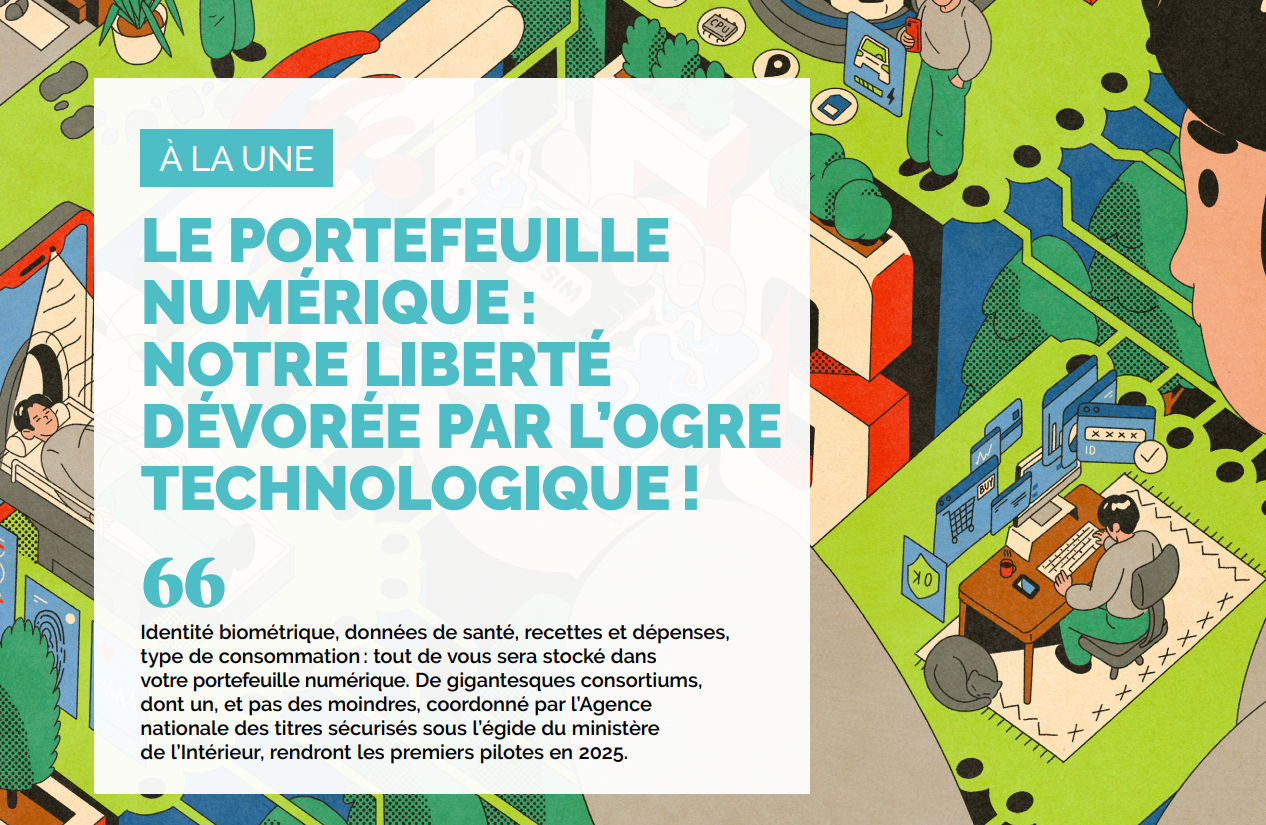 À LA UNE

LE PORTEFEUILLE NUMÉRIQUE : NOTRE LIBERTÉ DÉVORÉE PAR L'OGRE TECHNOLOGIQUE !

66

Identité biométrique, données de santé, recettes et dépenses, type de consommation : tout de vous sera stocké dans votre portefeuille numérique. De gigantesques consortiums, dont un, et pas des moindres, coordonné par l'Agence nationale des titres sécurisés sous l'égide du ministère de l'Intérieur, rendront les premiers pilotes en 2025.

CPU

SIM

BUY

ID

OK